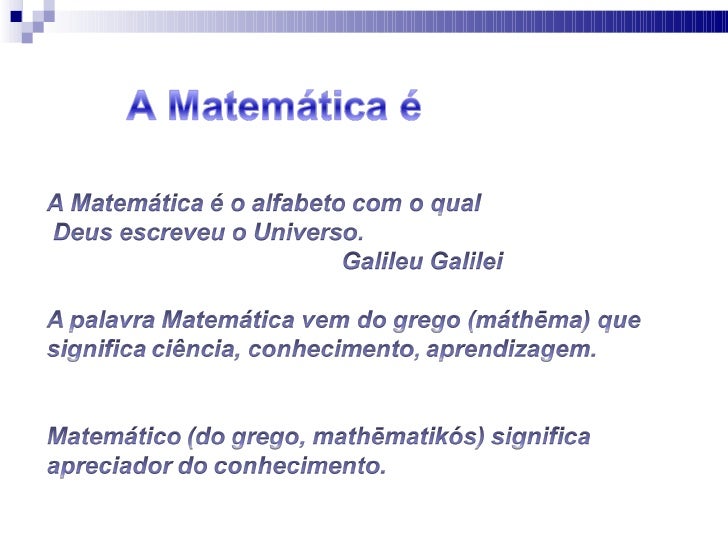 A Matemática é

A Matemática é o alfabeto com o qual Deus escreveu o Universo.
Galileu Galilei

A palavra Matemática vem do grego (máthēma) que significa ciência, conhecimento, aprendizagem.

Matemático (do grego, mathēmatikós) significa apreciador do conhecimento.